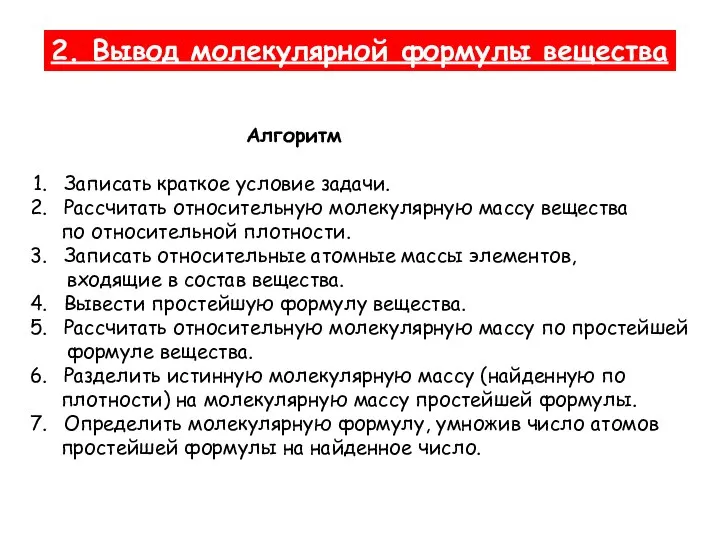 2. Вывод молекулярной формулы вещества

Алгоритм

1. Записать краткое условие задачи.
2. Рассчитать относительную молекулярную массу вещества по относительной плотности.
3. Записать относительные атомные массы элементов, входящие в состав вещества.
4. Вывести простейшую формулу вещества.
5. Рассчитать относительную молекулярную массу по простейшей формуле вещества.
6. Разделить истинную молекулярную массу (найденную по плотности) на молекулярную массу простейшей формулы.
7. Определить молекулярную формулу, умножив число атомов простейшей формулы на найденное число.